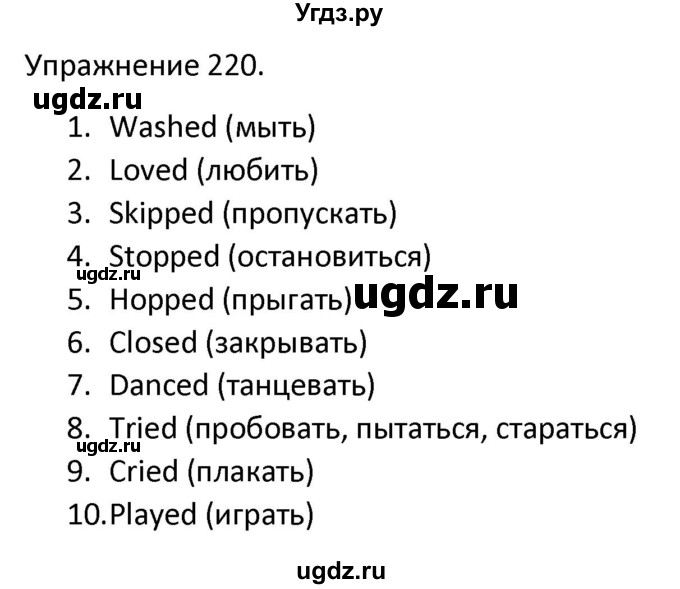 Угдз.ру

Упражнение 220.

ugdz.ru

1. Washed (мыть)
2. Loved (любить)
3. Skipped (пропускать)
4. Stopped (остановиться)

ugdz.ru

5. Hopped (прыгать) ugdz.ru
6. Closed (закрывать)
7. Danced (танцевать)
8. Tried (пробовать, пытаться, стараться)

ugdz.ru

9. Cried (плакать)
10. Played (играть)

ugdz.ru